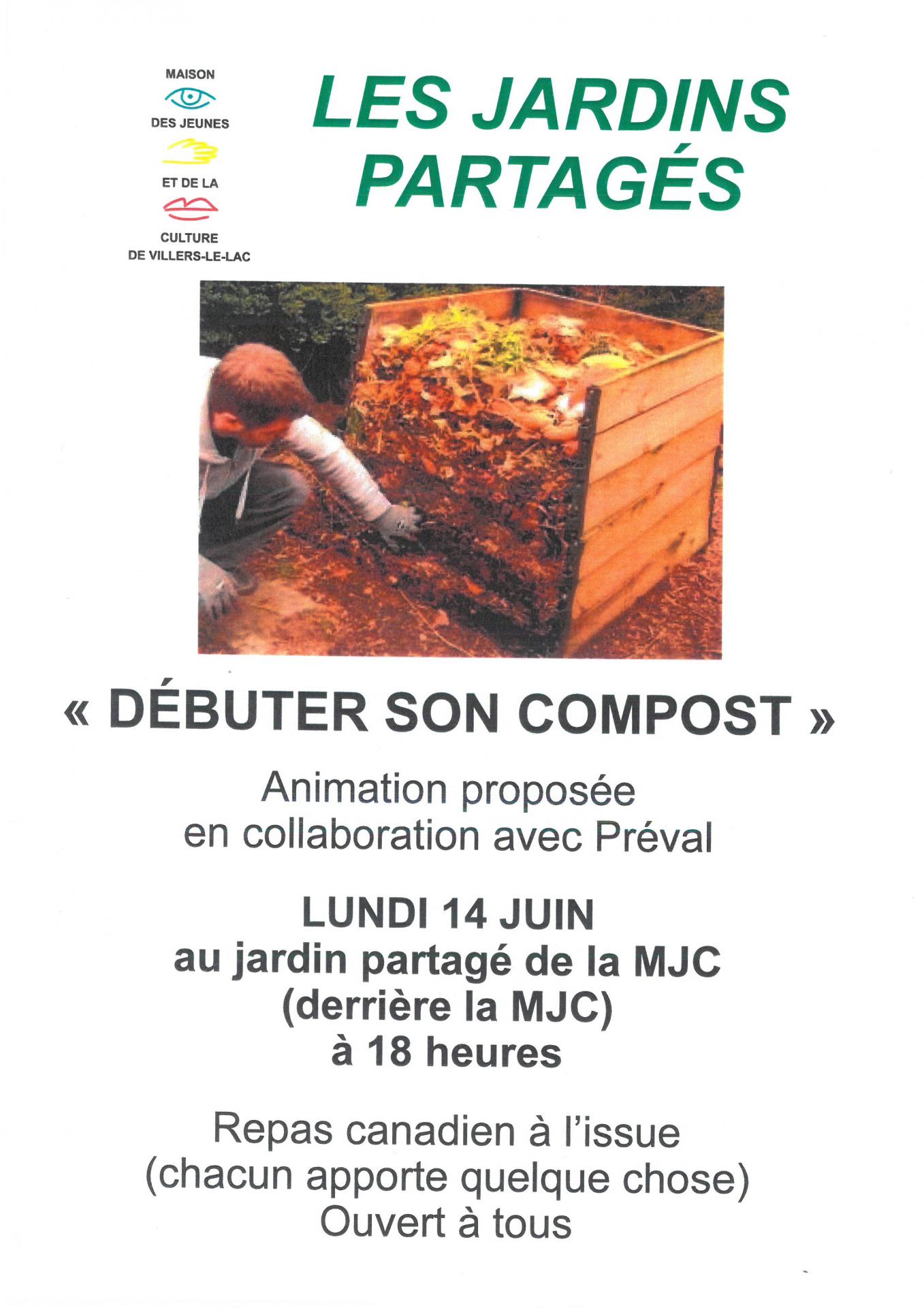 MAISON
DES JEUNES
ET DE LA
CULTURE
DE VILLERS-LE-LAC

LES JARDINS PARTAGÉS

« DÉBUTER SON COMPOST »

Animation proposée en collaboration avec Préval

LUNDI 14 JUIN
au jardin partagé de la MJC
(derrière la MJC)
à 18 heures

Repas canadien à l'issue
(chacun apporte quelque chose)
Ouvert à tous